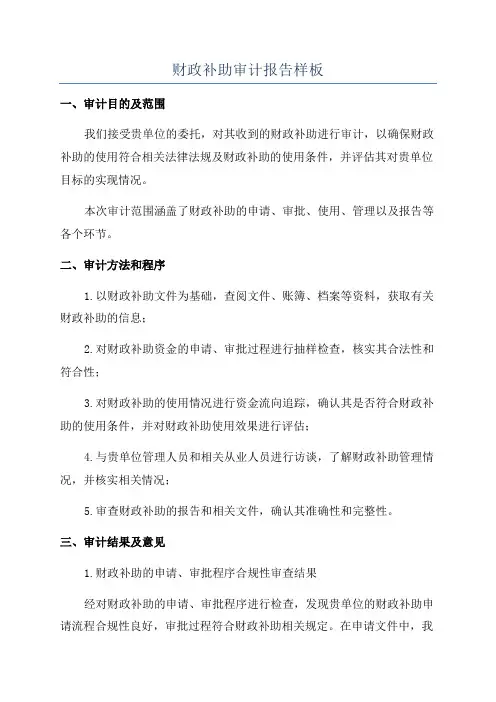 财政补助审计报告样板

一、审计目的及范围

我们接受贵单位的委托，对其收到的财政补助进行审计，以确保财政补助的使用符合相关法律法规及财政补助的使用条件，并评估其对贵单位目标的实现情况。

本次审计范围涵盖了财政补助的申请、审批、使用、管理以及报告等各个环节。

二、审计方法和程序

1.以财政补助文件为基础，查阅文件、账簿、档案等资料，获取有关财政补助的信息；

2.对财政补助资金的申请、审批过程进行抽样检查，核实其合法性和符合性；

3.对财政补助的使用情况进行资金流向追踪，确认其是否符合财政补助的使用条件，并对财政补助使用效果进行评估；

4.与贵单位管理人员和相关从业人员进行访谈，了解财政补助管理情况，并核实相关情况；

5.审查财政补助的报告和相关文件，确认其准确性和完整性。

三、审计结果及意见

1.财政补助的申请、审批程序合规性审查结果

经对财政补助的申请、审批程序进行检查，发现贵单位的财政补助申请流程合规性良好，审批过程符合财政补助相关规定。在申请文件中，我